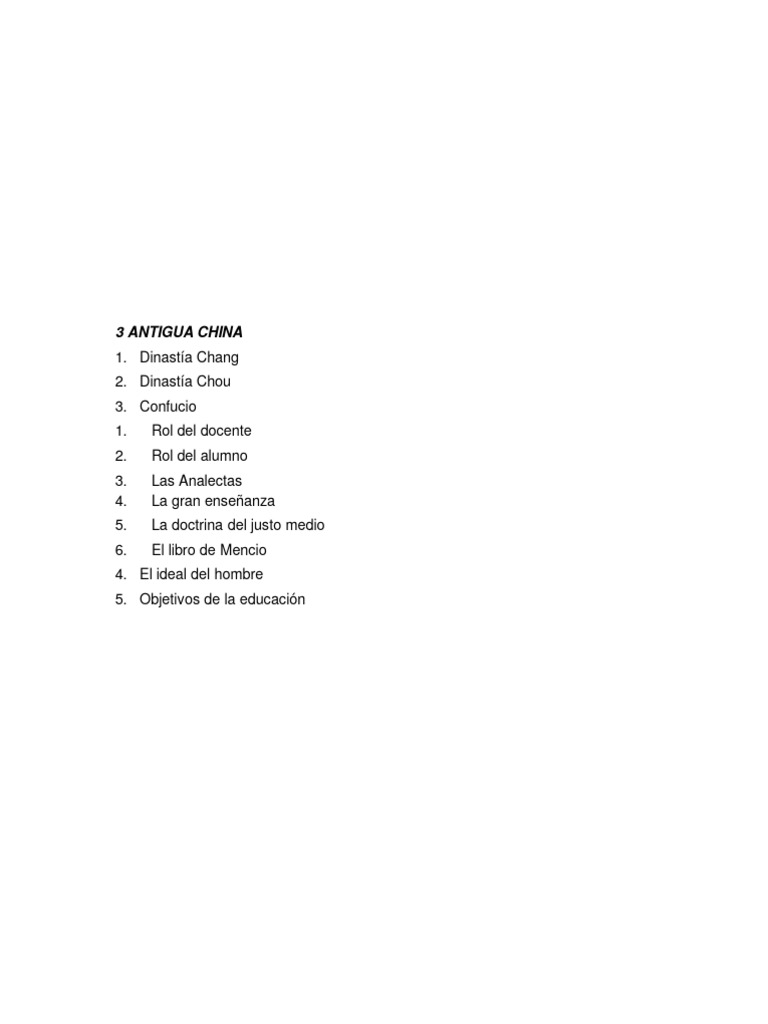 3 ANTIGUA CHINA

1. Dinastía Chang
2. Dinastía Chou
3. Confucio
1. Rol del docente
2. Rol del alumno
3. Las Analectas
4. La gran enseñanza
5. La doctrina del justo medio
6. El libro de Mencio
4. El ideal del hombre
5. Objetivos de la educación